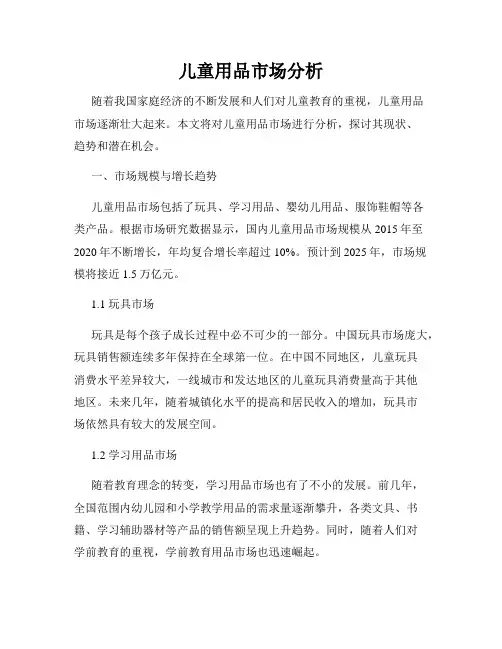 儿童用品市场分析

随着我国家庭经济的不断发展和人们对儿童教育的重视，儿童用品市场逐渐壮大起来。本文将对儿童用品市场进行分析，探讨其现状、趋势和潜在机会。

一、市场规模与增长趋势

儿童用品市场包括了玩具、学习用品、婴幼儿用品、服饰鞋帽等各类产品。根据市场研究数据显示，国内儿童用品市场规模从 2015 年至 2020 年不断增长，年均复合增长率超过 10%。预计到 2025 年，市场规模将接近 1.5 万亿元。

1.1 玩具市场

玩具是每个孩子成长过程中必不可少的一部分。中国玩具市场庞大，玩具销售额连续多年保持在全球第一位。在中国不同地区，儿童玩具消费水平差异较大，一线城市和发达地区的儿童玩具消费量高于其他地区。未来几年，随着城镇化水平的提高和居民收入的增加，玩具市场依然具有较大的发展空间。

1.2 学习用品市场

随着教育理念的转变，学习用品市场也有了不小的发展。前几年，全国范围内幼儿园和小学教学用品的需求量逐渐攀升，各类文具、书籍、学习辅助器材等产品的销售额呈现上升趋势。同时，随着人们对学前教育的重视，学前教育用品市场也迅速崛起。